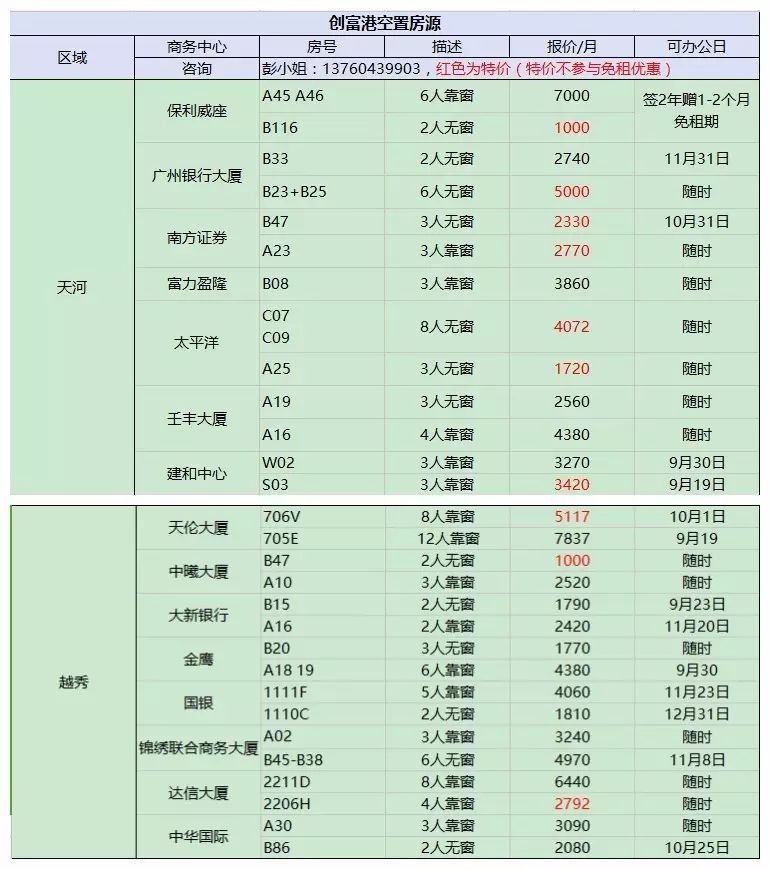 创富港空置房源

| 区域 | 商务中心 | 房号 | 描述 | 报价/月 | 可办公日 |
|---|---|---|---|---|---|
| | 咨询 | 彭小姐：13760439903，红色为特价（特价不参与免租优惠） | | | |
| 天河 | 保利威座 | A45 A46 | 6人靠窗 | 7000 | 签2年赠1-2个月免租期 |
| | | B116 | 2人无窗 | 1000 | |
| | 广州银行大厦 | B33 | 2人无窗 | 2740 | 11月31日 |
| | | B23+B25 | 6人无窗 | 5000 | 随时 |
| | 南方证券 | B47 | 3人无窗 | 2330 | 10月31日 |
| | | A23 | 3人靠窗 | 2770 | 随时 |
| | 富力盈隆 | B08 | 3人靠窗 | 3860 | 随时 |
| | 太平洋 | C07 C09 | 8人无窗 | 4072 | 随时 |
| | | A25 | 3人无窗 | 1720 | 随时 |
| | 壬丰大厦 | A19 | 3人无窗 | 2560 | 随时 |
| | | A16 | 4人靠窗 | 4380 | 随时 |
| | 建和中心 | W02 | 3人靠窗 | 3270 | 9月30日 |
| | | S03 | 3人靠窗 | 3420 | 9月19日 |
| 越秀 | 天伦大厦 | 706V | 8人靠窗 | 5117 | 10月1日 |
| | | 705E | 12人靠窗 | 7837 | 9月19 |
| | 中曦大厦 | B47 | 2人无窗 | 1000 | 随时 |
| | | A10 | 3人靠窗 | 2520 | 随时 |
| | 大新银行 | B15 | 2人无窗 | 1790 | 9月23日 |
| | | A16 | 2人靠窗 | 2420 | 11月20日 |
| | 金鹰 | B20 | 3人无窗 | 1770 | 随时 |
| | | A18 19 | 6人靠窗 | 4380 | 9月30 |
| | 国银 | 1111F | 5人靠窗 | 4060 | 11月23日 |
| | | 1110C | 2人无窗 | 1810 | 12月31日 |
| | 锦绣联合商务大厦 | A02 | 3人靠窗 | 3240 | 随时 |
| | | B45-B38 | 6人无窗 | 4970 | 11月8日 |
| | 达信大厦 | 2211D | 8人靠窗 | 6440 | 随时 |
| | | 2206H | 4人靠窗 | 2792 | 随时 |
| | 中华国际 | A30 | 3人靠窗 | 3090 | 随时 |
| | | B86 | 2人无窗 | 2080 | 10月25日 |